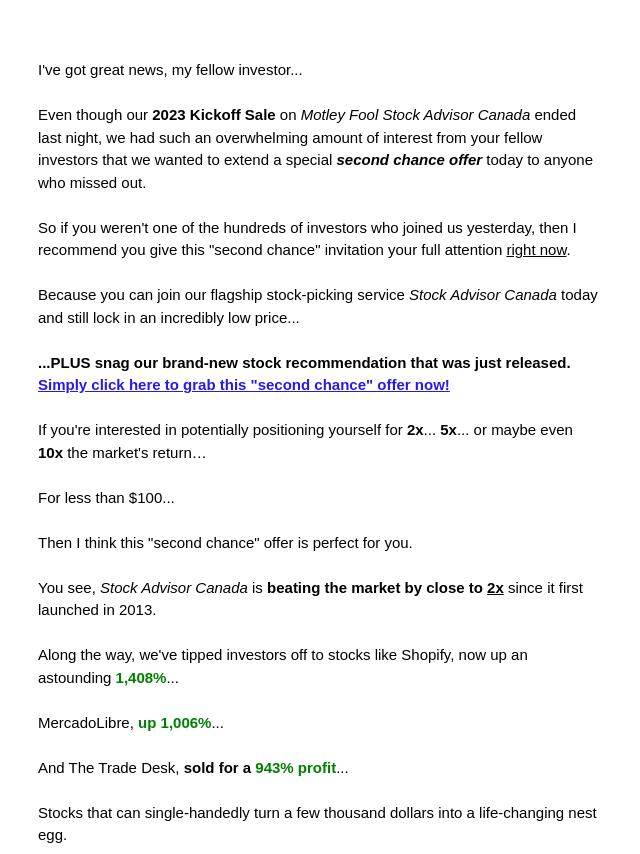 I've got great news, my fellow investor...

Even though our 2023 Kickoff Sale on Motley Fool Stock Advisor Canada ended last night, we had such an overwhelming amount of interest from your fellow investors that we wanted to extend a special second chance offer today to anyone who missed out.

So if you weren't one of the hundreds of investors who joined us yesterday, then I recommend you give this "second chance" invitation your full attention right now.

Because you can join our flagship stock-picking service Stock Advisor Canada today and still lock in an incredibly low price...

...PLUS snag our brand-new stock recommendation that was just released. Simply click here to grab this "second chance" offer now!

If you're interested in potentially positioning yourself for 2x... 5x... or maybe even 10x the market's return…

For less than $100...

Then I think this "second chance" offer is perfect for you.

You see, Stock Advisor Canada is beating the market by close to 2x since it first launched in 2013.

Along the way, we've tipped investors off to stocks like Shopify, now up an astounding 1,408%...

MercadoLibre, up 1,006%...

And The Trade Desk, sold for a 943% profit...

Stocks that can single-handedly turn a few thousand dollars into a life-changing nest egg.